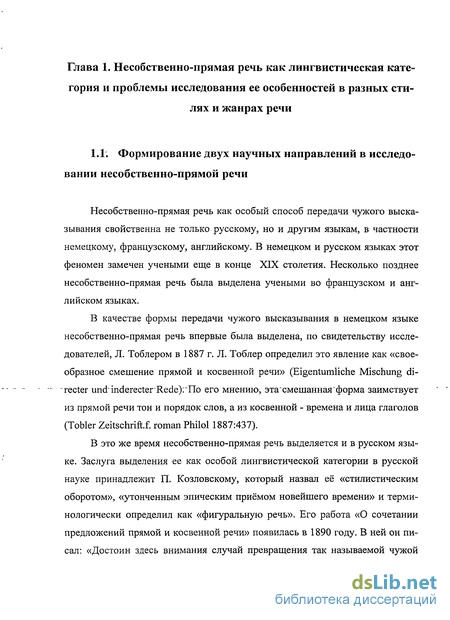 Глава 1. Несобственно-прямая речь как лингвистическая категория и проблемы исследования ее особенностей в разных стилях и жанрах речи

1.1. Формирование двух научных направлений в исследовании несобственно-прямой речи

Несобственно-прямая речь как особый способ передачи чужого высказывания свойственна не только русскому, но и другим языкам, в частности немецкому, французскому, английскому. В немецком и русском языках этот феномен замечен учеными еще в конце XIX столетия. Несколько позднее несобственно-прямая речь была выделена учеными во французском и английском языках.

В качестве формы передачи чужого высказывания в немецком языке несобственно-прямая речь впервые была выделена, по свидетельству исследователей, Л. Тоблером в 1887 г. Л. Тоблер определил это явление как «своеобразное смешение прямой и косвенной речи» (Eigentumliche Mischung directer und inderecter Rede). По его мнению, эта смешанная форма заимствует из прямой речи тон и порядок слов, а из косвенной - времена и лица глаголов (Tobler Zeitschrift.f. roman Philol 1887:437).

В это же время несобственно-прямая речь выделяется и в русском языке. Заслуга выделения ее как особой лингвистической категории в русской науке принадлежит П. Козловскому, который назвал её «стилистическим оборотом», «утонченным эпическим приёмом новейшего времени» и терминологически определил как «фигуральную речь». Его работа «О сочетании предложений прямой и косвенной речи» появилась в 1890 году. В ней он писал: «Достоин здесь внимания случай превращения так называемой чужой

dsLib.net
библиотека диссертаций